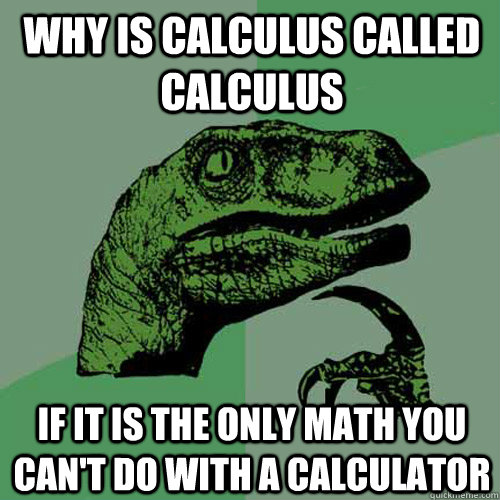 WHY IS CALCULUS CALLED CALCULUS

IF IT IS THE ONLY MATH YOU CAN'T DO WITH A CALCULATOR

quickmeme.com